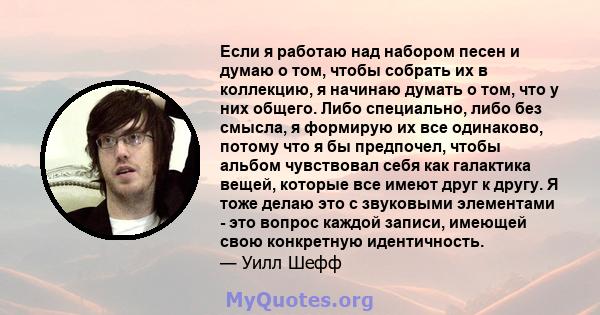 Если я работаю над набором песен и думаю о том, чтобы собрать их в коллекцию, я начинаю думать о том, что у них общего. Либо специально, либо без смысла, я формирую их все одинаково, потому что я бы предпочел, чтобы альбом чувствовал себя как галактика вещей, которые все имеют друг к другу. Я тоже делаю это с звуковыми элементами - это вопрос каждой записи, имеющей свою конкретную идентичность.
— Уилл Шефф

MyQuotes.org